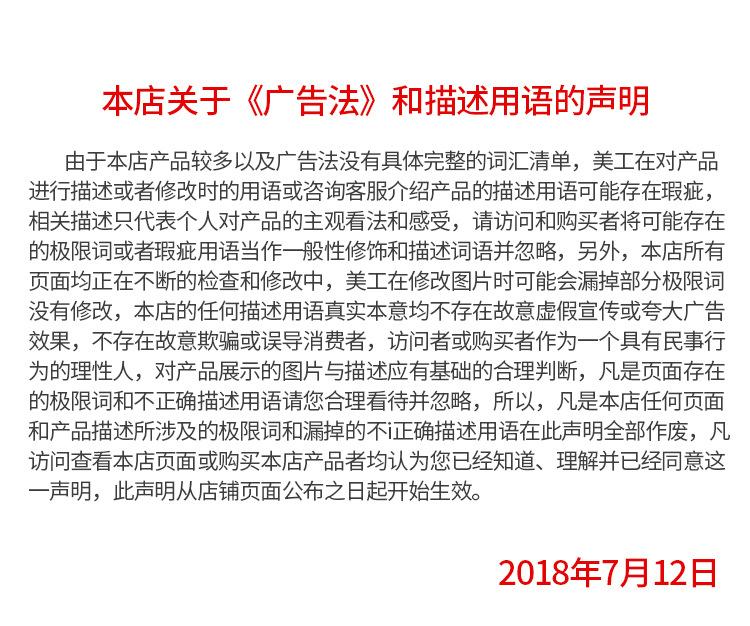 本店关于《广告法》和描述用语的声明

由于本店产品较多以及广告法没有具体完整的词汇清单，美工在对产品进行描述或者修改时的用语或咨询客服介绍产品的描述用语可能存在瑕疵，相关描述只代表个人对产品的主观看法和感受，请访问和购买者将可能存在的极限词或者瑕疵用语当作一般性修饰和描述词语并忽略，另外，本店所有页面均正在不断的检查和修改中，美工在修改图片时可能会漏掉部分极限词没有修改，本店的任何描述用语真实本意均不存在故意虚假宣传或夸大广告效果，不存在故意欺骗或误导消费者，访问者或购买者作为一个具有民事行为的理性人，对产品展示的图片与描述应有基础的合理判断，凡是页面存在的极限词和不正确描述用语请您合理看待并忽略，所以，凡是本店任何页面和产品描述所涉及的极限词和漏掉的不i正确描述用语在此声明全部作废，凡访问查看本店页面或购买本店产品者均认为您已经知道、理解并已经同意这一声明，此声明从店铺页面公布之日起开始生效。

2018年7月12日